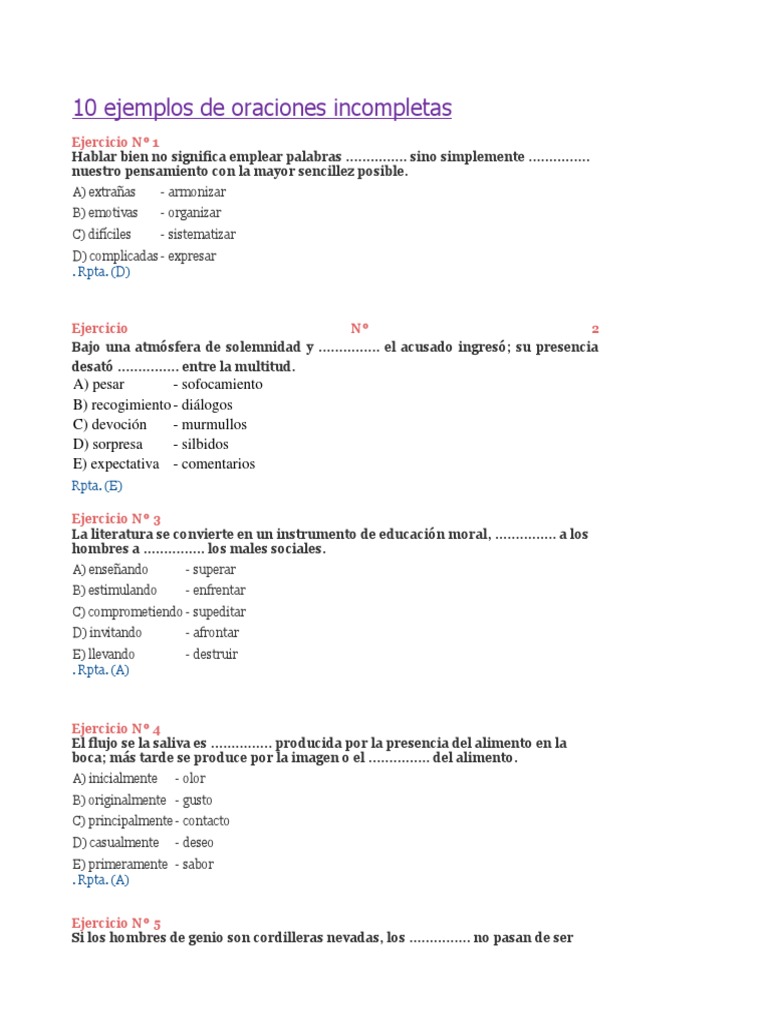 10 ejemplos de oraciones incompletas

Ejercicio N° 1
Hablar bien no significa emplear palabras ............... sino simplemente ............... nuestro pensamiento con la mayor sencillez posible.
A) extrañas - armonizar
B) emotivas - organizar
C) difíciles - sistematizar
D) complicadas - expresar
. Rpta. (D)

Ejercicio N° 2
Bajo una atmósfera de solemnidad y ............... el acusado ingresó; su presencia desató ............... entre la multitud.
A) pesar - sofocamiento
B) recogimiento - diálogos
C) devoción - murmullos
D) sorpresa - silbidos
E) expectativa - comentarios
Rpta. (E)

Ejercicio N° 3
La literatura se convierte en un instrumento de educación moral, ............... a los hombres a ............... los males sociales.
A) enseñando - superar
B) estimulando - enfrentar
C) comprometiendo - supeditar
D) invitando - afrontar
E) llevando - destruir
. Rpta. (A)

Ejercicio N° 4
El flujo se la saliva es ............... producida por la presencia del alimento en la boca; más tarde se produce por la imagen o el ............... del alimento.
A) inicialmente - olor
B) originalmente - gusto
C) principalmente - contacto
D) casualmente - deseo
E) primeramente - sabor
. Rpta. (A)

Ejercicio N° 5
Si los hombres de genio son cordilleras nevadas, los ............... no pasan de ser